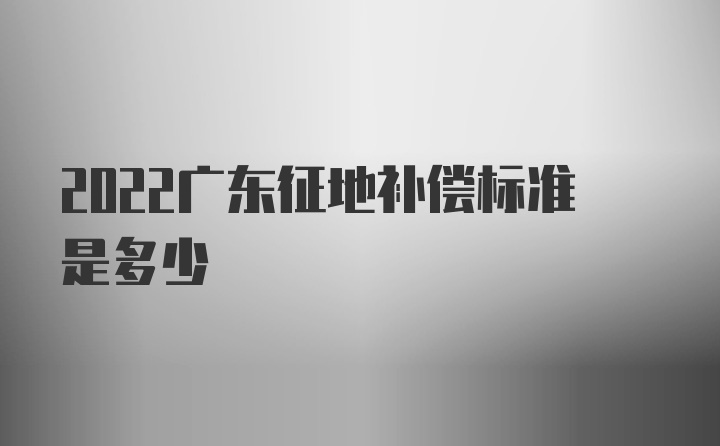 2022广东征地补偿标准是多少